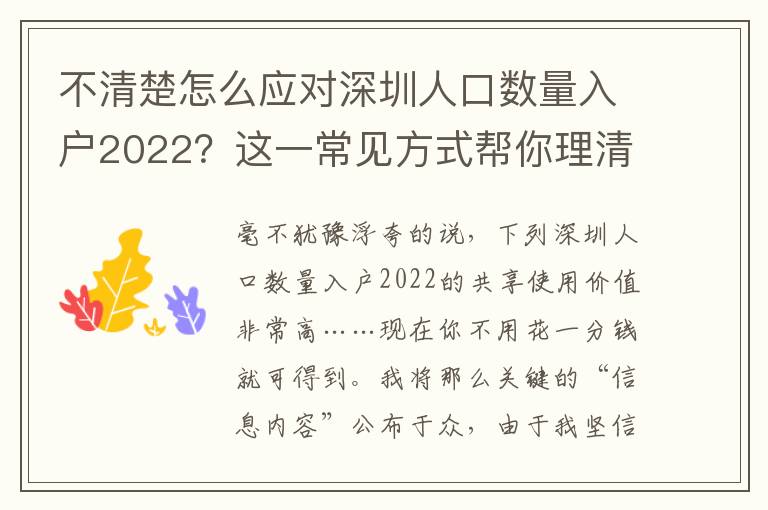 不清楚怎么应对深圳人口数量入户2022？这一常见方式帮你理清

毫不犹豫浮夸的说，下列深圳人口数量入户2022的共享使用价值非常高……现在你不用花一分钱就可得到。我将那么关键的“信息内容”公布于众，由于我坚信